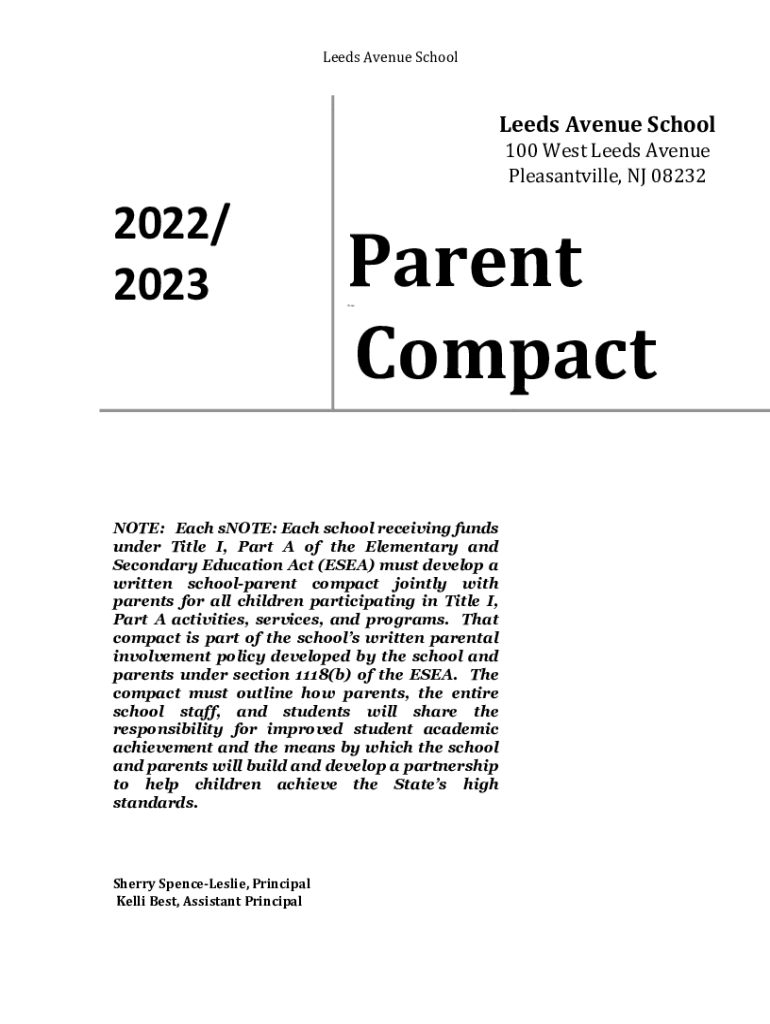 Leeds Avenue School

Leeds Avenue School
100 West Leeds Avenue
Pleasantville, NJ 08232

2022/
2023

Parent
Compact

NOTE: Each sNOTE: Each school receiving funds under Title I, Part A of the Elementary and Secondary Education Act (ESEA) must develop a written school-parent compact jointly with parents for all children participating in Title I, Part A activities, services, and programs. That compact is part of the school's written parental involvement policy developed by the school and parents under section 1118(b) of the ESEA. The compact must outline how parents, the entire school staff, and students will share the responsibility for improved student academic achievement and the means by which the school and parents will build and develop a partnership to help children achieve the State's high standards.

Sherry Spence-Leslie, Principal
Kelli Best, Assistant Principal